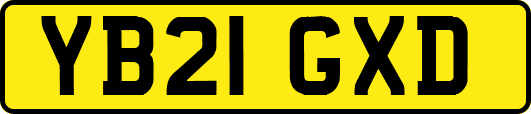 YB21 GXD